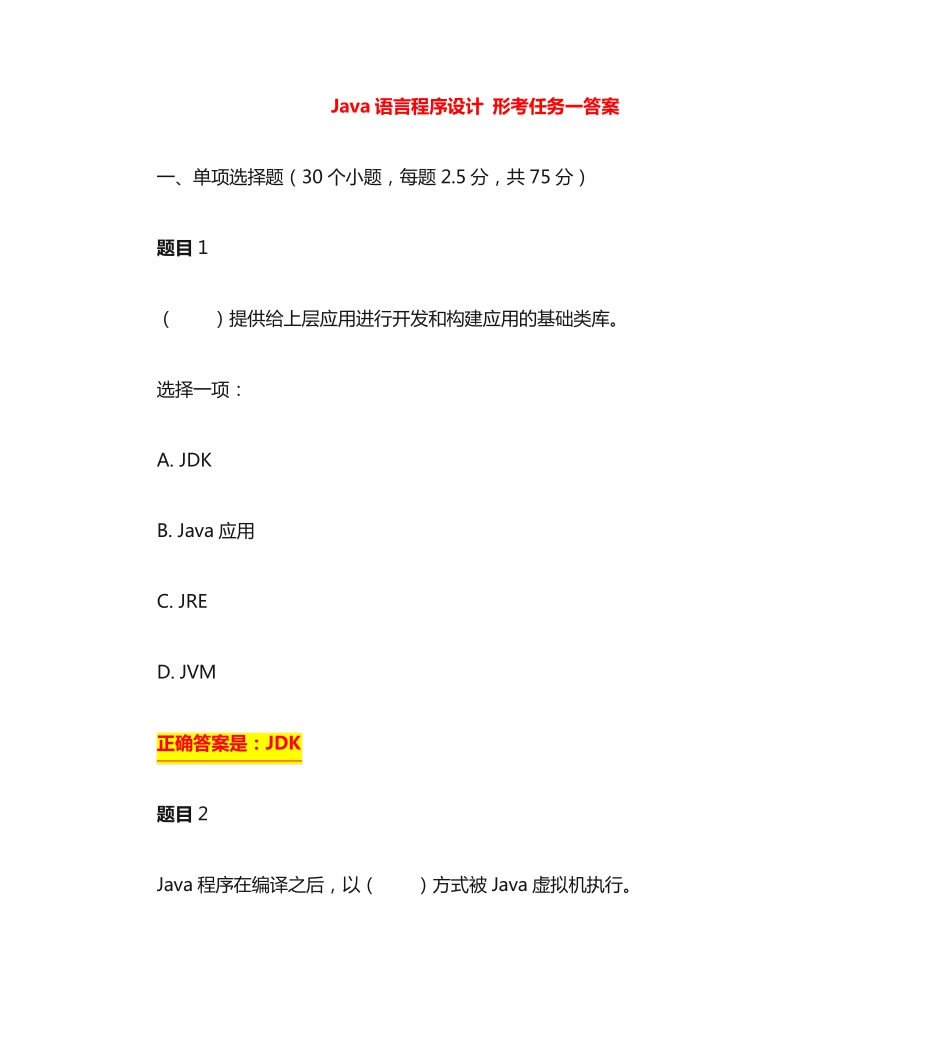 Java 语言程序设计 形考任务一答案

一、单项选择题（30 个小题，每题 2.5 分，共 75 分）

题目 1

（　　）提供给上层应用进行开发和构建应用的基础类库。

选择一项：

A. JDK

B. Java 应用

C. JRE

D. JVM

正确答案是：JDK

题目 2

Java 程序在编译之后，以（　　）方式被 Java 虚拟机执行。